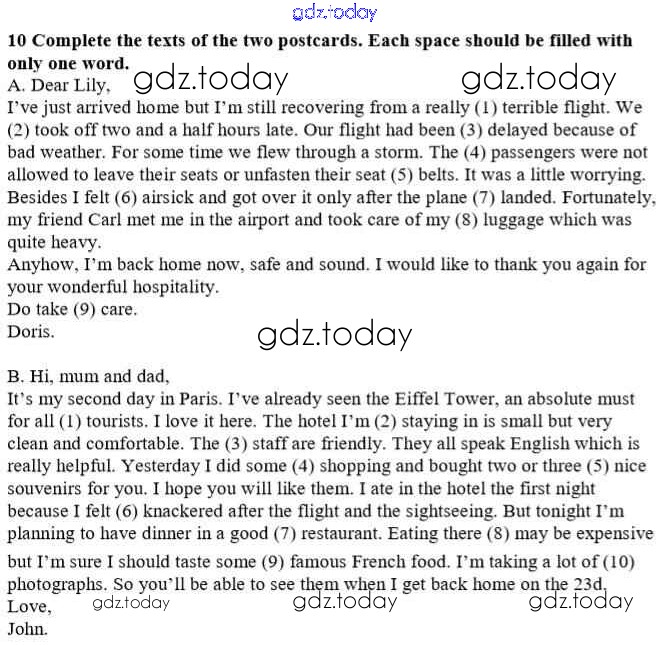 gdz.today

**10 Complete the texts of the two postcards. Each space should be filled with only one word.**

A. Dear Lily, gdz.today gdz.today

I've just arrived home but I'm still recovering from a really (1) terrible flight. We (2) took off two and a half hours late. Our flight had been (3) delayed because of bad weather. For some time we flew through a storm. The (4) passengers were not allowed to leave their seats or unfasten their seat (5) belts. It was a little worrying. Besides I felt (6) airsick and got over it only after the plane (7) landed. Fortunately, my friend Carl met me in the airport and took care of my (8) luggage which was quite heavy.

Anyhow, I'm back home now, safe and sound. I would like to thank you again for your wonderful hospitality.

Do take (9) care.

Doris.

gdz.today

B. Hi, mum and dad,

It's my second day in Paris. I've already seen the Eiffel Tower, an absolute must for all (1) tourists. I love it here. The hotel I'm (2) staying in is small but very clean and comfortable. The (3) staff are friendly. They all speak English which is really helpful. Yesterday I did some (4) shopping and bought two or three (5) nice souvenirs for you. I hope you will like them. I ate in the hotel the first night because I felt (6) knackered after the flight and the sightseeing. But tonight I'm planning to have dinner in a good (7) restaurant. Eating there (8) may be expensive but I'm sure I should taste some (9) famous French food. I'm taking a lot of (10) photographs. So you'll be able to see them when I get back home on the 23d.

Love, gdz.today gdz.today gdz.today

John.